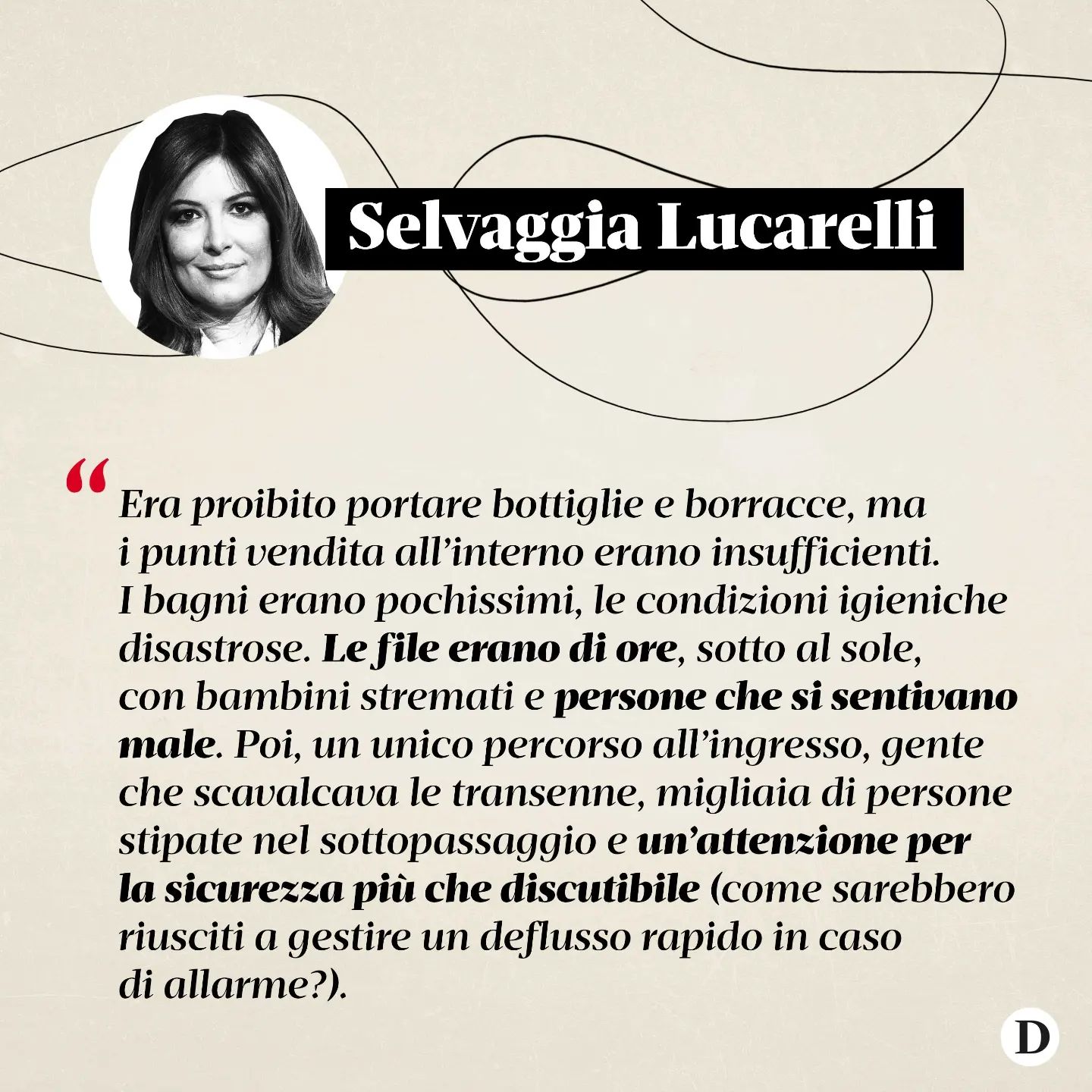 Selvaggia Lucarelli

“Era proibito portare bottiglie e borracce, ma i punti vendita all’interno erano insufficienti. I bagni erano pochissimi, le condizioni igieniche disastrose. Le file erano di ore, sotto al sole, con bambini stremati e persone che si sentivano male. Poi, un unico percorso all’ingresso, gente che scavalcava le transenne, migliaia di persone stipate nel sottopassaggio e un’attenzione per la sicurezza più che discutibile (come sarebbero riusciti a gestire un deflusso rapido in caso di allarme?).

D